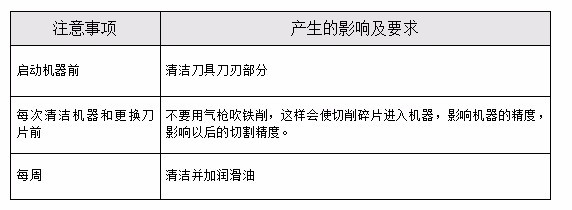 | 注意事项 | 产生的影响及要求 |
|---|---|
| 启动机器前 | 清洁刀具刀刃部分 |
| 每次清洁机器和更换刀片前 | 不要用气枪吹铁削，这样会使切削碎片进入机器，影响机器的精度，影响以后的切割精度。 |
| 每周 | 清洁并加润滑油 |